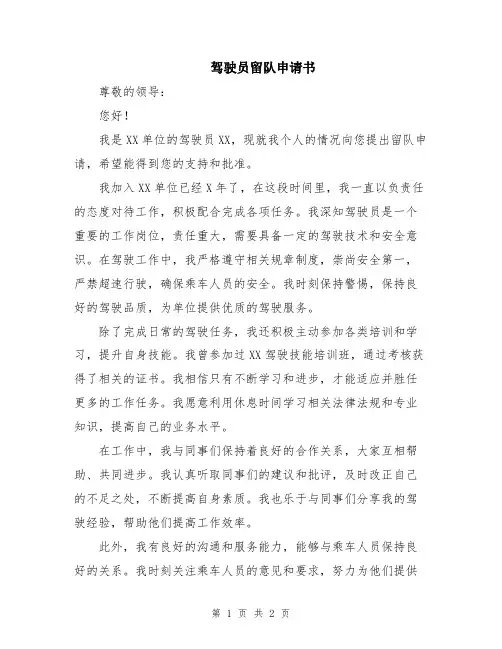 驾驶员留队申请书

尊敬的领导：

您好！

我是XX单位的驾驶员XX，现就我个人的情况向您提出留队申请，希望能得到您的支持和批准。

我加入XX单位已经X年了，在这段时间里，我一直以负责任的态度对待工作，积极配合完成各项任务。我深知驾驶员是一个重要的工作岗位，责任重大，需要具备一定的驾驶技术和安全意识。在驾驶工作中，我严格遵守相关规章制度，崇尚安全第一，严禁超速行驶，确保乘车人员的安全。我时刻保持警惕，保持良好的驾驶品质，为单位提供优质的驾驶服务。

除了完成日常的驾驶任务，我还积极主动参加各类培训和学习，提升自身技能。我曾参加过XX驾驶技能培训班，通过考核获得了相关的证书。我相信只有不断学习和进步，才能适应并胜任更多的工作任务。我愿意利用休息时间学习相关法律法规和专业知识，提高自己的业务水平。

在工作中，我与同事们保持着良好的合作关系，大家互相帮助、共同进步。我认真听取同事们的建议和批评，及时改正自己的不足之处，不断提高自身素质。我也乐于与同事们分享我的驾驶经验，帮助他们提高工作效率。

此外，我有良好的沟通和服务能力，能够与乘车人员保持良好的关系。我时刻关注乘车人员的意见和要求，努力为他们提供

第 1 页 共 2 页